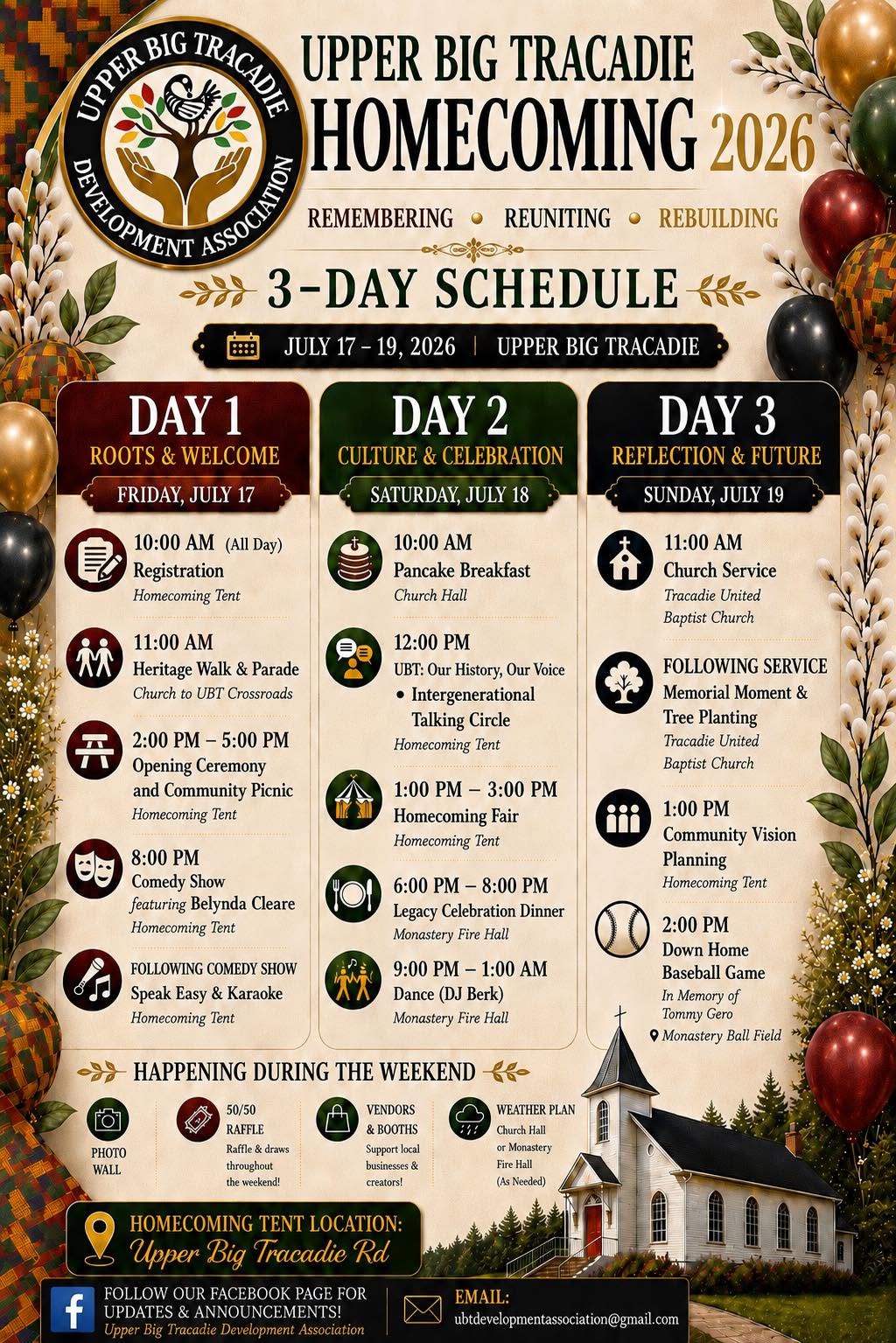 UPPER BIG TRACADIE DEVELOPMENT ASSOCIATION

UPPER BIG TRACADIE HOMECOMING 2026

REMEMBERING • REUNITING • REBUILDING

3-DAY SCHEDULE

JULY 17 - 19, 2026 | UPPER BIG TRACADIE

DAY 1
ROOTS & WELCOME
FRIDAY, JULY 17

10:00 AM (All Day)
Registration
Homecoming Tent

11:00 AM
Heritage Walk & Parade
Church to UBT Crossroads

2:00 PM – 5:00 PM
Opening Ceremony and Community Picnic
Homecoming Tent

8:00 PM
Comedy Show
featuring Belynda Cleare
Homecoming Tent

FOLLOWING COMEDY SHOW
Speak Easy & Karaoke
Homecoming Tent

DAY 2
CULTURE & CELEBRATION
SATURDAY, JULY 18

10:00 AM
Pancake Breakfast
Church Hall

12:00 PM
UBT: Our History, Our Voice
• Intergenerational Talking Circle
Homecoming Tent

1:00 PM – 3:00 PM
Homecoming Fair
Homecoming Tent

6:00 PM – 8:00 PM
Legacy Celebration Dinner
Monastery Fire Hall

9:00 PM – 1:00 AM
Dance (DJ Berk)
Monastery Fire Hall

DAY 3
REFLECTION & FUTURE
SUNDAY, JULY 19

11:00 AM
Church Service
Tracadie United Baptist Church

FOLLOWING SERVICE
Memorial Moment & Tree Planting
Tracadie United Baptist Church

1:00 PM
Community Vision Planning
Homecoming Tent

2:00 PM
Down Home Baseball Game
In Memory of Tommy Gero
Monastery Ball Field

HAPPENING DURING THE WEEKEND

PHOTO WALL

50/50 RAFFLE
Raffle & draws throughout the weekend!

VENDORS & BOOTHS
Support local businesses & creators!

WEATHER PLAN
Church Hall or Monastery Fire Hall (As Needed)

HOMECOMING TENT LOCATION:
Upper Big Tracadie Rd

FOLLOW OUR FACEBOOK PAGE FOR UPDATES & ANNOUNCEMENTS!
Upper Big Tracadie Development Association

EMAIL:
ubtdevelopmentassociation@gmail.com